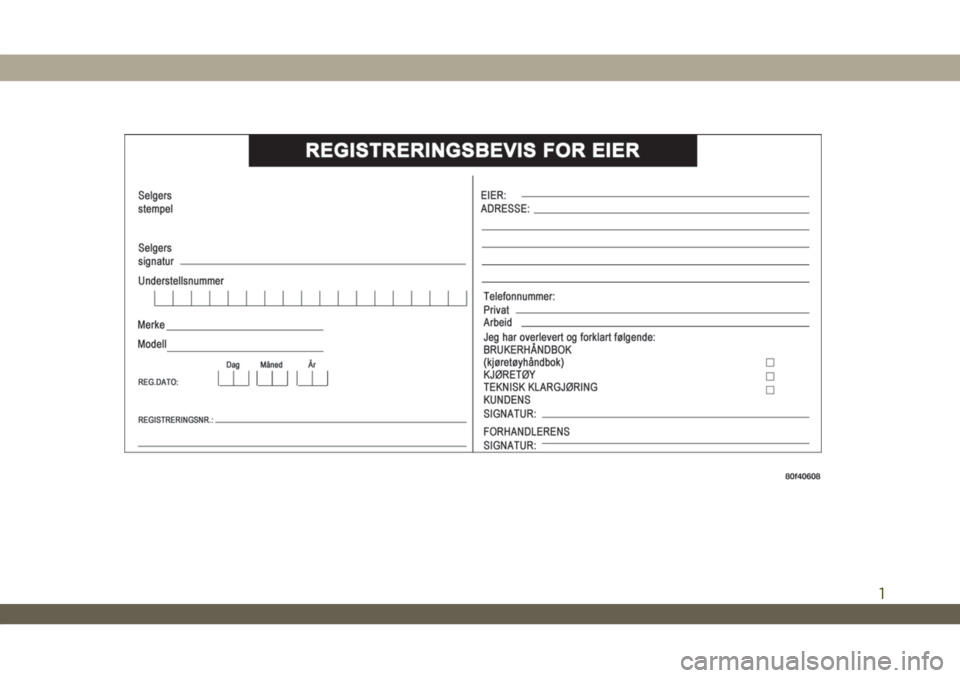 REGISTRERINGSBEVIS FOR EIER

Selgers stempel

Selgers signatur

Understellsnummer

Merke

Modell

Dag Måned År

REG.DATO:

REGISTRERINGSNR.:

EIER:

ADRESSE:

Telefonnummer:

Privat

Arbeid

Jeg har overlevert og forklart følgende:

BRUKERHÅNDBOK (kjøretøyhåndbok) □

KJØRETØY □

TEKNISK KLARGJØRING □

KUNDENS SIGNATUR:

FORHANDLERENS SIGNATUR:

80f40608

1

carmanualsonline.info